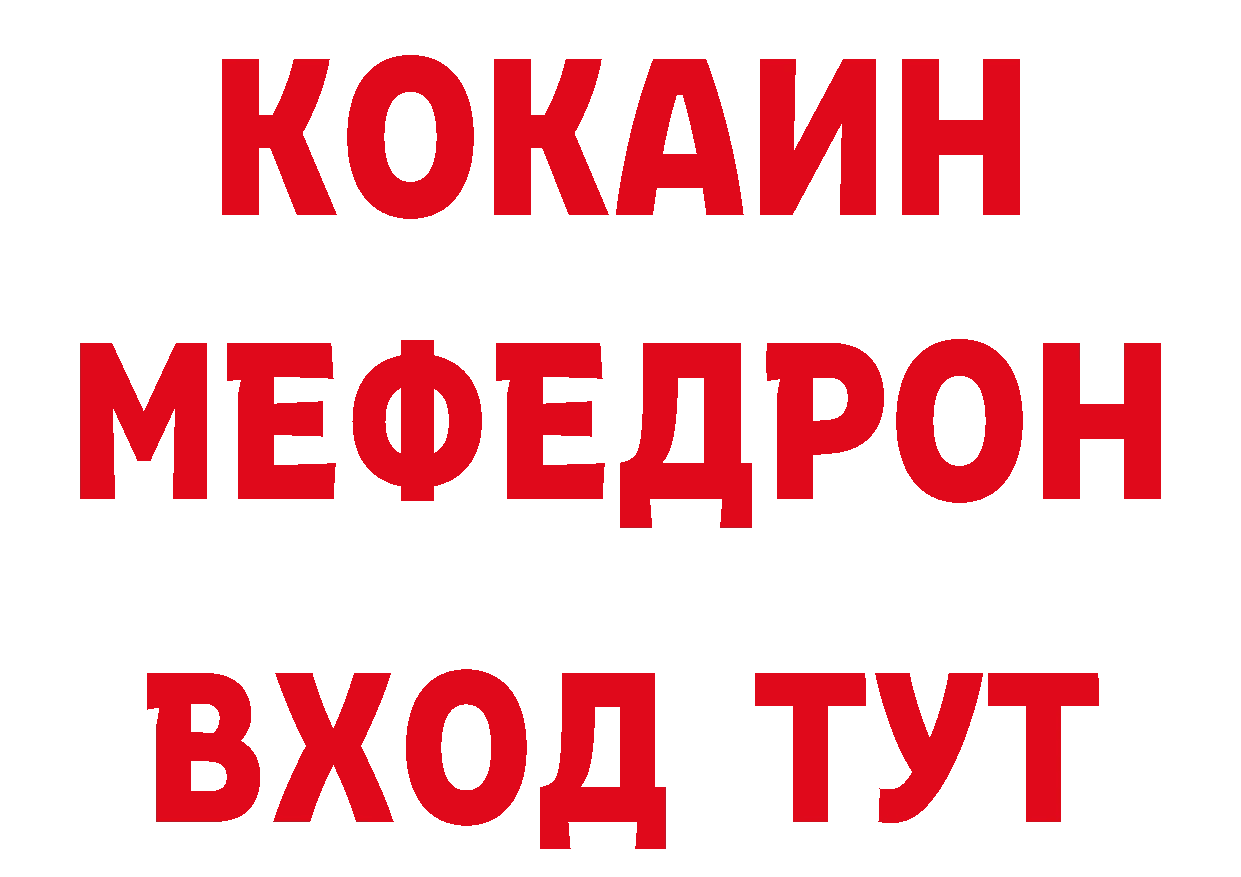 КОКАИН
МЕФЕДРОН
ВХОД ТУТ